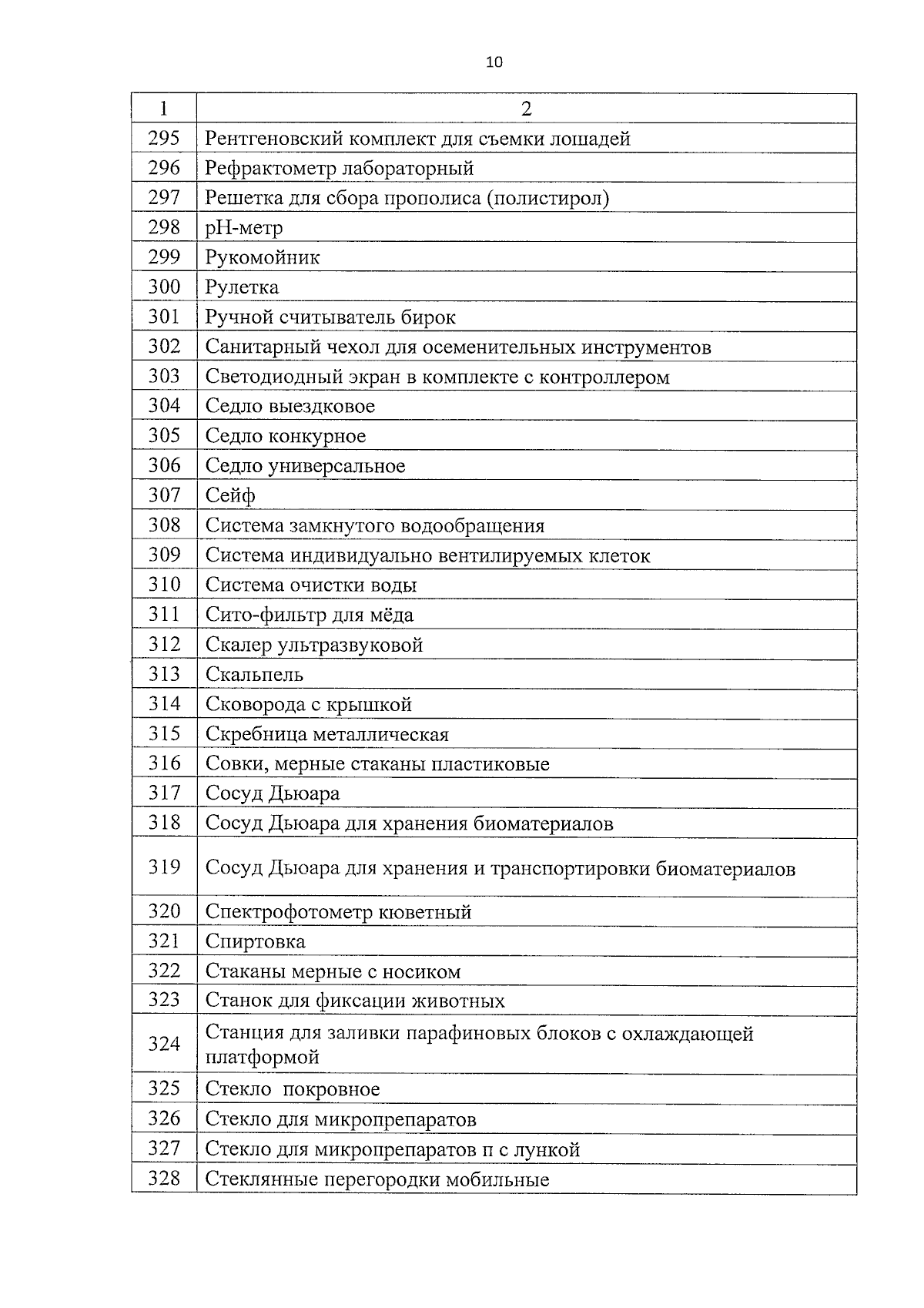 10

| 1 | 2 |
|---|---|
| 295 | Рентгеновский комплект для съемки лошадей |
| 296 | Рефрактометр лабораторный |
| 297 | Решетка для сбора прополиса (полистирол) |
| 298 | pH-метр |
| 299 | Рукомойник |
| 300 | Рулетка |
| 301 | Ручной считыватель бирок |
| 302 | Санитарный чехол для осеменительных инструментов |
| 303 | Светодиодный экран в комплекте с контроллером |
| 304 | Седло выездковое |
| 305 | Седло конкурное |
| 306 | Седло универсальное |
| 307 | Сейф |
| 308 | Система замкнутого водообращения |
| 309 | Система индивидуально вентилируемых клеток |
| 310 | Система очистки воды |
| 311 | Сито-фильтр для мёда |
| 312 | Скалер ультразвуковой |
| 313 | Скальпель |
| 314 | Сковорода с крышкой |
| 315 | Скребница металлическая |
| 316 | Совки, мерные стаканы пластиковые |
| 317 | Сосуд Дьюара |
| 318 | Сосуд Дьюара для хранения биоматериалов |
| 319 | Сосуд Дьюара для хранения и транспортировки биоматериалов |
| 320 | Спектрофотометр кюветный |
| 321 | Спиртовка |
| 322 | Стаканы мерные с носиком |
| 323 | Станок для фиксации животных |
| 324 | Станция для заливки парафиновых блоков с охлаждающей платформой |
| 325 | Стекло покровное |
| 326 | Стекло для микропрепаратов |
| 327 | Стекло для микропрепаратов п с лункой |
| 328 | Стеклянные перегородки мобильные |